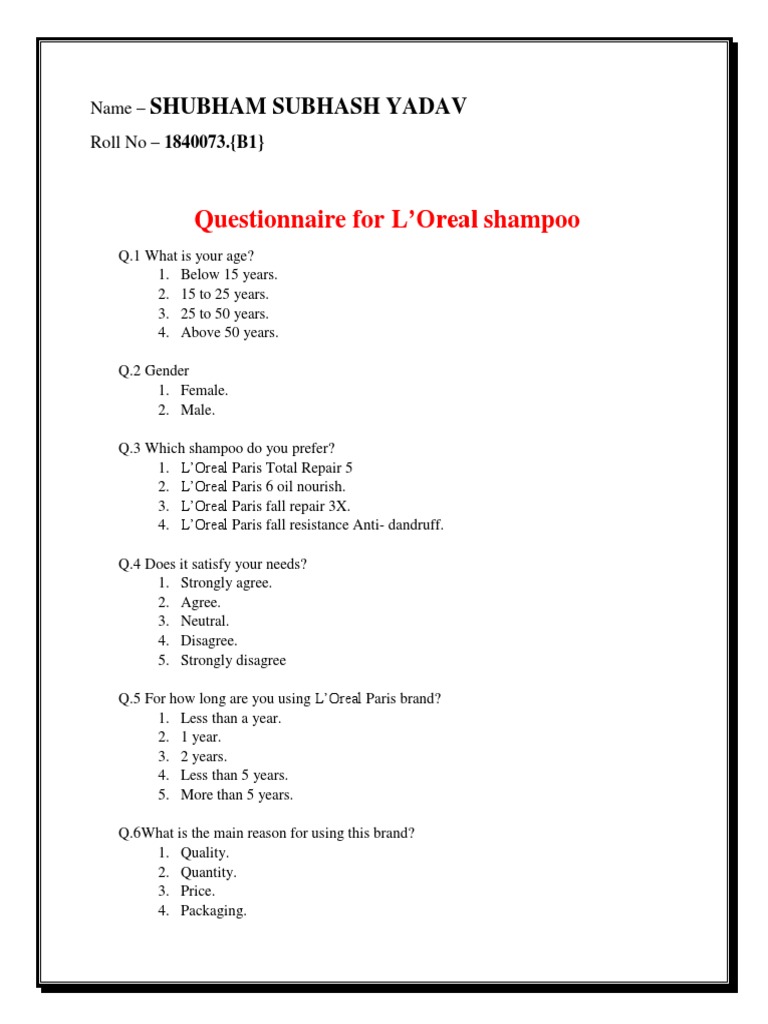 Name – SHUBHAM SUBHASH YADAV

Roll No – 1840073.{B1}

Questionnaire for L'Oreal shampoo

Q.1 What is your age?
1. Below 15 years.
2. 15 to 25 years.
3. 25 to 50 years.
4. Above 50 years.

Q.2 Gender
1. Female.
2. Male.

Q.3 Which shampoo do you prefer?
1. L'Oreal Paris Total Repair 5
2. L'Oreal Paris 6 oil nourish.
3. L'Oreal Paris fall repair 3X.
4. L'Oreal Paris fall resistance Anti- dandruff.

Q.4 Does it satisfy your needs?
1. Strongly agree.
2. Agree.
3. Neutral.
4. Disagree.
5. Strongly disagree

Q.5 For how long are you using L'Oreal Paris brand?
1. Less than a year.
2. 1 year.
3. 2 years.
4. Less than 5 years.
5. More than 5 years.

Q.6What is the main reason for using this brand?
1. Quality.
2. Quantity.
3. Price.
4. Packaging.